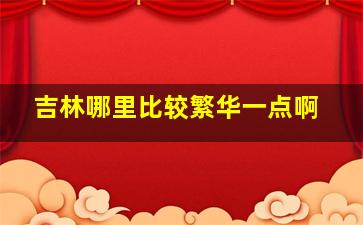 吉林哪里比较繁华一点啊